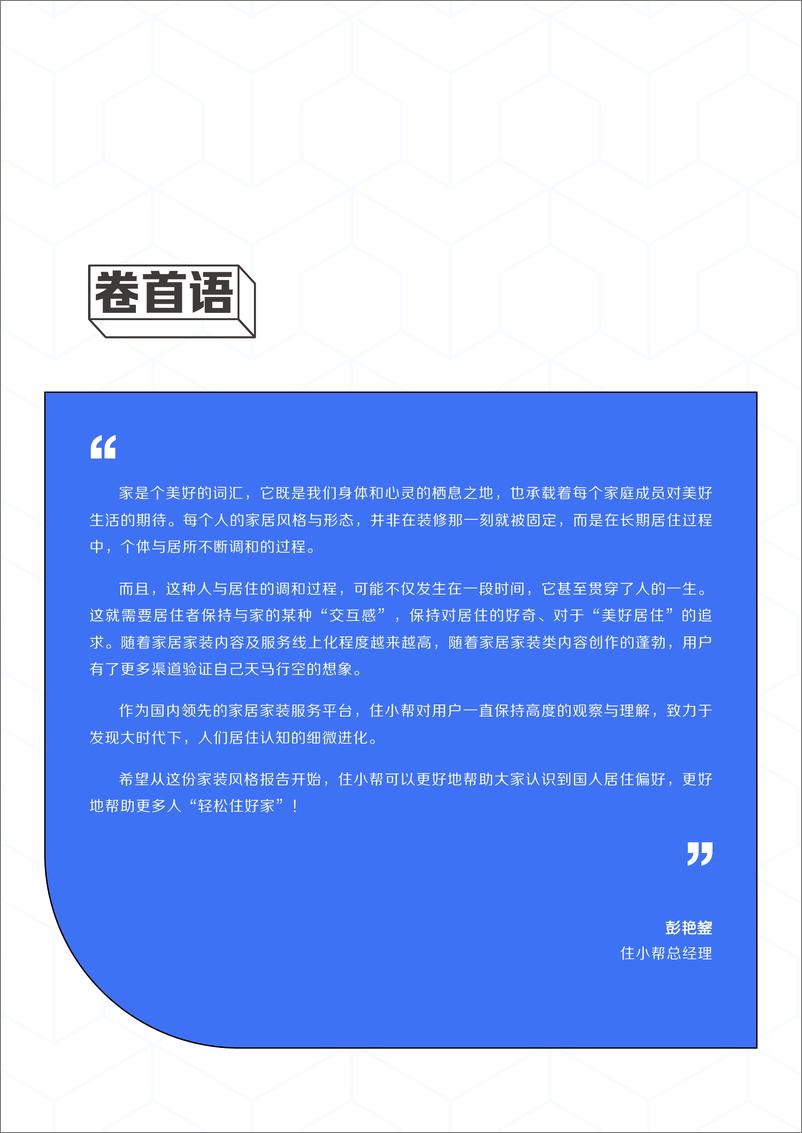 卷首语

“

家是个美好的词汇，它既是我们身体和心灵的栖息之地，也承载着每个家庭成员对美好生活的期待。每个人的家居风格与形态，并非在装修那一刻就被固定，而是在长期居住过程中，个体与居所不断调和的过程。

而且，这种人与居住的调和过程，可能不仅发生在一段时间，它甚至贯穿了人的一生。这就需要居住者保持与家的某种“交互感”，保持对居住的好奇、对于“美好居住”的追求。随着家居家装内容及服务线上化程度越来越高，随着家居家装类内容创作的蓬勃，用户有了更多渠道验证自己天马行空的想象。

作为国内领先的家居家装服务平台，住小帮对用户一直保持高度的观察与理解，致力于发现大时代下，人们居住认知的细微进化。

希望从这份家装风格报告开始，住小帮可以更好地帮助大家认识到国人居住偏好，更好地帮助更多人“轻松住好家”！

”

彭艳鋆
住小帮总经理